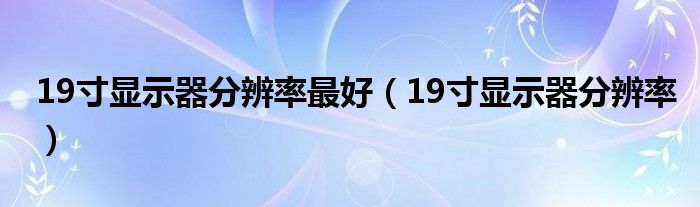 19寸显示器分辨率最好（19寸显示器分辨率）